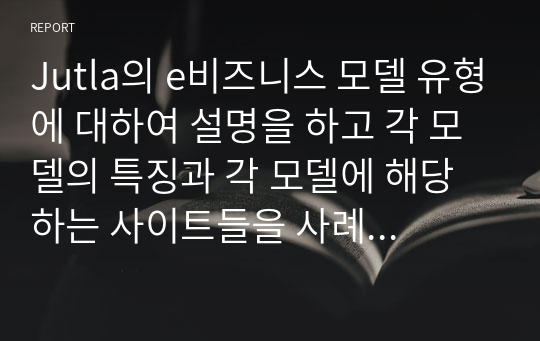 REPORT

Jutla의 e비즈니스 모델 유형에 대하여 설명을 하고 각 모델의 특징과 각 모델에 해당하는 사이트들을 사례...